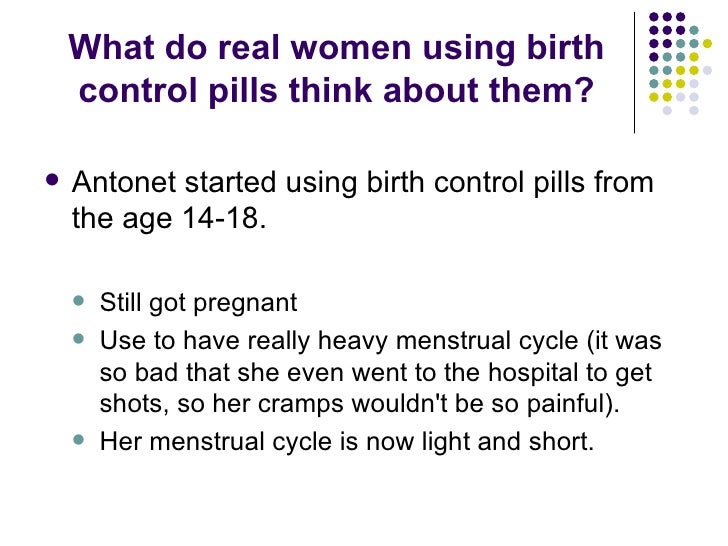 What do real women using birth control pills think about them?

• Antonet started using birth control pills from the age 14-18.

• Still got pregnant
• Use to have really heavy menstrual cycle (it was so bad that she even went to the hospital to get shots, so her cramps wouldn't be so painful).
• Her menstrual cycle is now light and short.